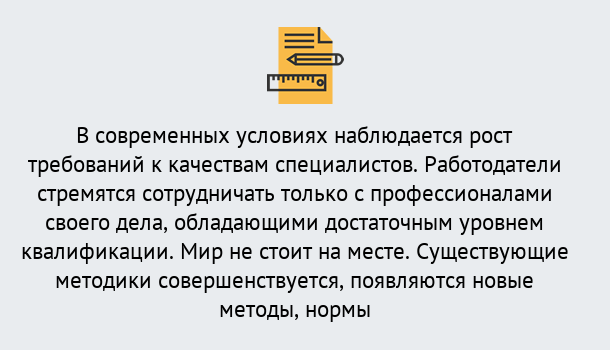 В современных условиях наблюдается рост требований к качествам специалистов. Работодатели стремятся сотрудничать только с профессионалами своего дела, обладающими достаточным уровнем квалификации. Мир не стоит на месте. Существующие методики совершенствуется, появляются новые методы, нормы